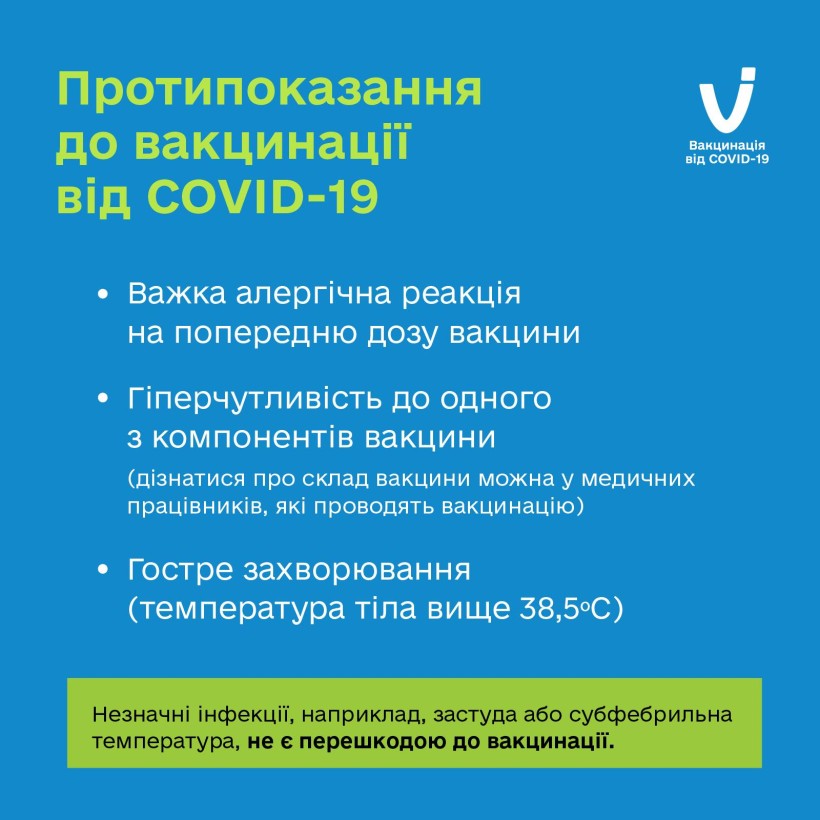 Протипоказання до вакцинації від COVID-19

Вакцинація від COVID-19

• Важка алергічна реакція на попередню дозу вакцини

• Гіперчутливість до одного з компонентів вакцини (дізнатися про склад вакцини можна у медичних працівників, які проводять вакцинацію)

• Гостре захворювання (температура тіла вище 38,5°C)

Незначні інфекції, наприклад, застуда або субфебрильна температура, не є перешкодою до вакцинації.